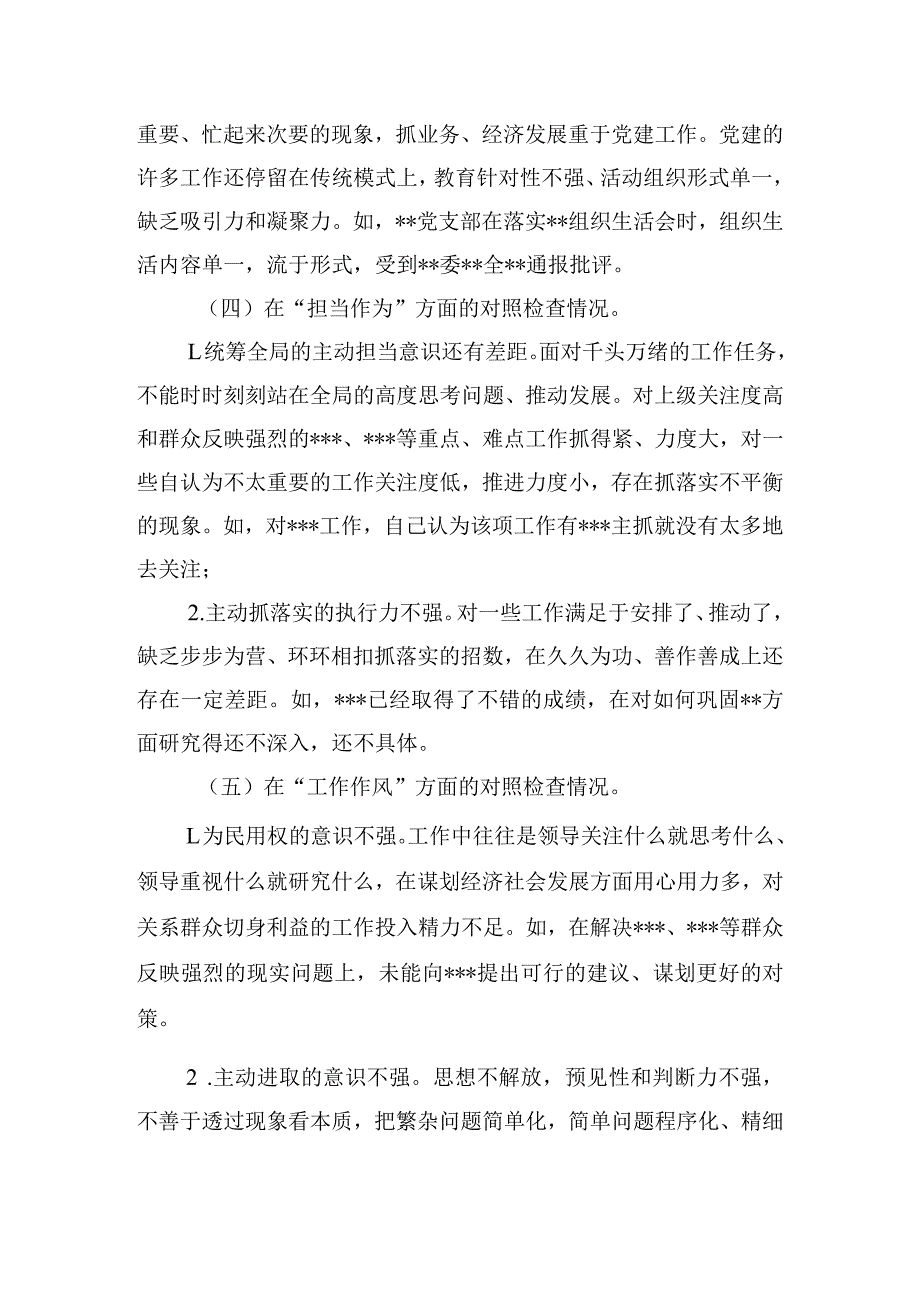 重要、忙起来次要的现象，抓业务、经济发展重于党建工作。党建的许多工作还停留在传统模式上，教育针对性不强、活动组织形式单一，缺乏吸引力和凝聚力。如，**党支部在落实**组织生活会时，组织生活内容单一，流于形式，受到**委**全**通报批评。

（四）在“担当作为”方面的对照检查情况。

L统筹全局的主动担当意识还有差距。面对千头万绪的工作任务，不能时时刻刻站在全局的高度思考问题、推动发展。对上级关注度高和群众反映强烈的***、***等重点、难点工作抓得紧、力度大，对一些自认为不太重要的工作关注度低，推进力度小，存在抓落实不平衡的现象。如，对***工作，自己认为该项工作有***主抓就没有太多地去关注；

2.主动抓落实的执行力不强。对一些工作满足于安排了、推动了，缺乏步步为营、环环相扣抓落实的招数，在久久为功、善作善成上还存在一定差距。如，***已经取得了不错的成绩，在对如何巩固**方面研究得还不深入，还不具体。

（五）在“工作作风”方面的对照检查情况。

L为民用权的意识不强。工作中往往是领导关注什么就思考什么、领导重视什么就研究什么，在谋划经济社会发展方面用心用力多，对关系群众切身利益的工作投入精力不足。如，在解决***、***等群众反映强烈的现实问题上，未能向***提出可行的建议、谋划更好的对策。

2 .主动进取的意识不强。思想不解放，预见性和判断力不强，不善于透过现象看本质，把繁杂问题简单化，简单问题程序化、精细